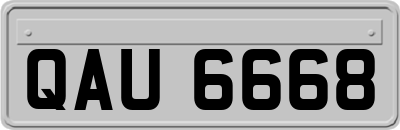 QAU 6668